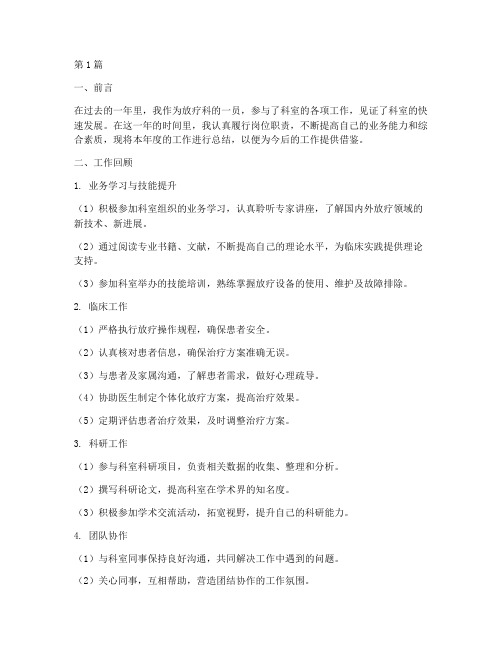 第1篇

一、前言

在过去的一年里，我作为放疗科的一员，参与了科室的各项工作，见证了科室的快速发展。在这一年的时间里，我认真履行岗位职责，不断提高自己的业务能力和综合素质，现将本年度的工作进行总结，以便为今后的工作提供借鉴。

二、工作回顾

1. 业务学习与技能提升

（1）积极参加科室组织的业务学习，认真聆听专家讲座，了解国内外放疗领域的新技术、新进展。

（2）通过阅读专业书籍、文献，不断提高自己的理论水平，为临床实践提供理论支持。

（3）参加科室举办的技能培训，熟练掌握放疗设备的使用、维护及故障排除。

2. 临床工作

（1）严格执行放疗操作规程，确保患者安全。

（2）认真核对患者信息，确保治疗方案准确无误。

（3）与患者及家属沟通，了解患者需求，做好心理疏导。

（4）协助医生制定个体化放疗方案，提高治疗效果。

（5）定期评估患者治疗效果，及时调整治疗方案。

3. 科研工作

（1）参与科室科研项目，负责相关数据的收集、整理和分析。

（2）撰写科研论文，提高科室在学术界的知名度。

（3）积极参加学术交流活动，拓宽视野，提升自己的科研能力。

4. 团队协作

（1）与科室同事保持良好沟通，共同解决工作中遇到的问题。

（2）关心同事，互相帮助，营造团结协作的工作氛围。